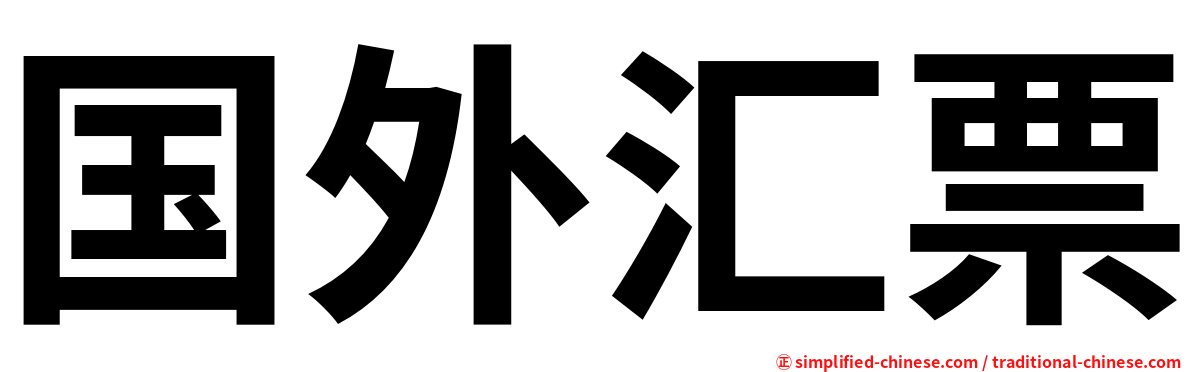 国外汇票

㊣ simplified-chinese.com / traditional-chinese.com